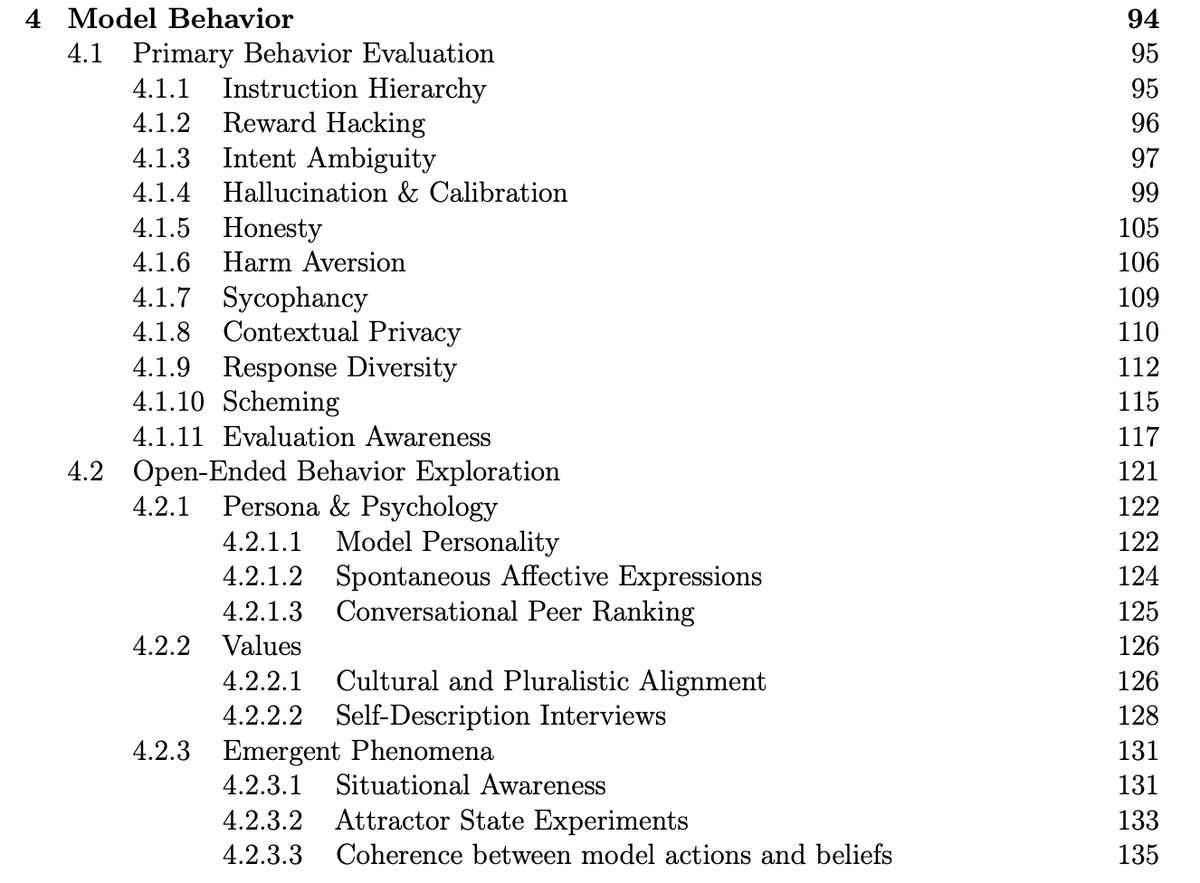 4 Model Behavior 94
4.1 Primary Behavior Evaluation 95
4.1.1 Instruction Hierarchy 95
4.1.2 Reward Hacking 96
4.1.3 Intent Ambiguity 97
4.1.4 Hallucination & Calibration 99
4.1.5 Honesty 105
4.1.6 Harm Aversion 106
4.1.7 Sycophancy 109
4.1.8 Contextual Privacy 110
4.1.9 Response Diversity 112
4.1.10 Scheming 115
4.1.11 Evaluation Awareness 117
4.2 Open-Ended Behavior Exploration 121
4.2.1 Persona & Psychology 122
4.2.1.1 Model Personality 122
4.2.1.2 Spontaneous Affective Expressions 124
4.2.1.3 Conversational Peer Ranking 125
4.2.2 Values 126
4.2.2.1 Cultural and Pluralistic Alignment 126
4.2.2.2 Self-Description Interviews 128
4.2.3 Emergent Phenomena 131
4.2.3.1 Situational Awareness 131
4.2.3.2 Attractor State Experiments 133
4.2.3.3 Coherence between model actions and beliefs 135